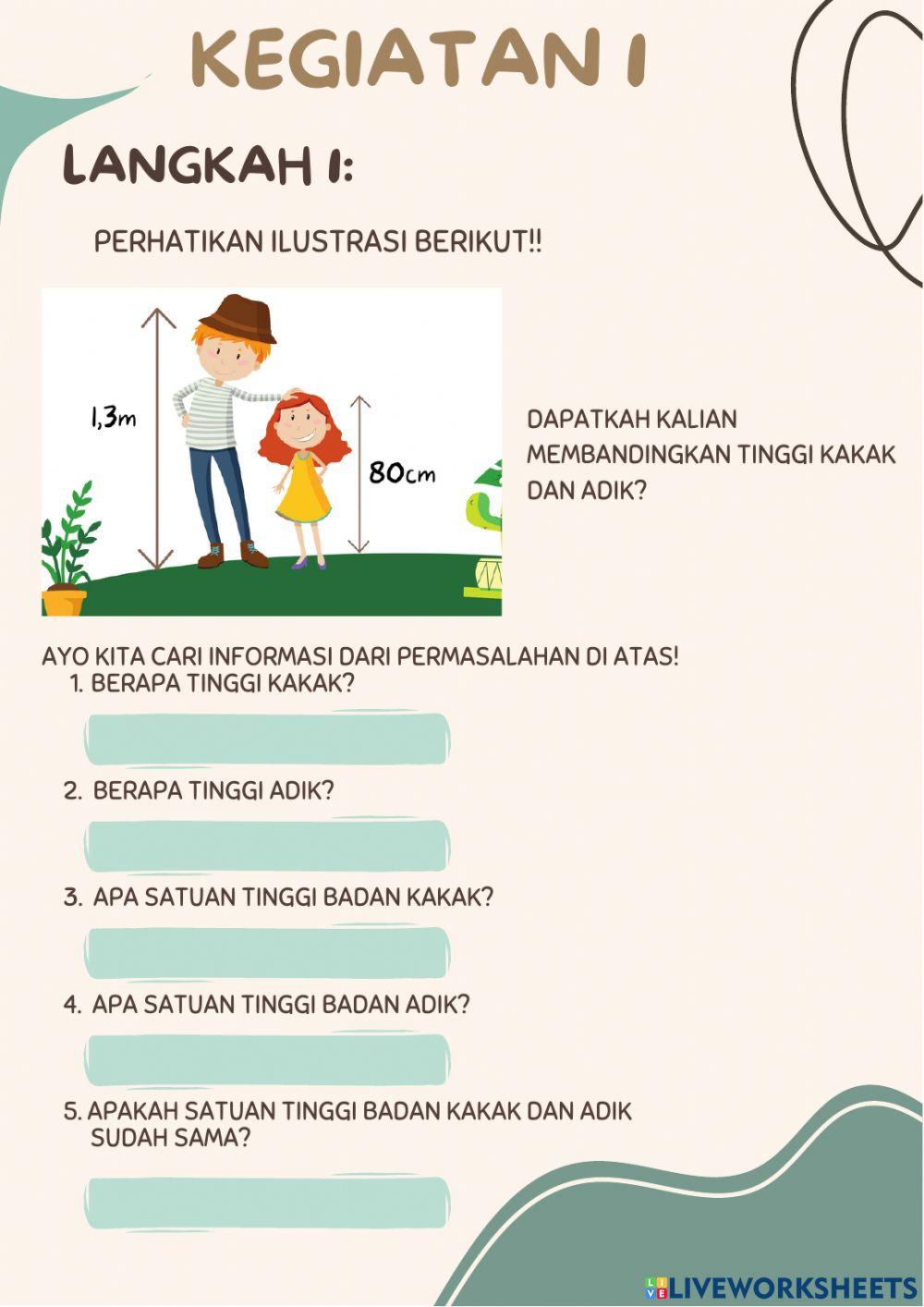 KEGIATAN 1

LANGKAH 1:

PERHATIKAN ILUSTRASI BERIKUT!!

1,3m

80cm

DAPATKAH KALIAN MEMBANDINGKAN TINGGI KAKAK DAN ADIK?

AYO KITA CARI INFORMASI DARI PERMASALAHAN DI ATAS!

1. BERAPA TINGGI KAKAK?

2. BERAPA TINGGI ADIK?

3. APA SATUAN TINGGI BADAN KAKAK?

4. APA SATUAN TINGGI BADAN ADIK?

5. APAKAH SATUAN TINGGI BADAN KAKAK DAN ADIK SUDAH SAMA?

LIVEWORKSHEETS